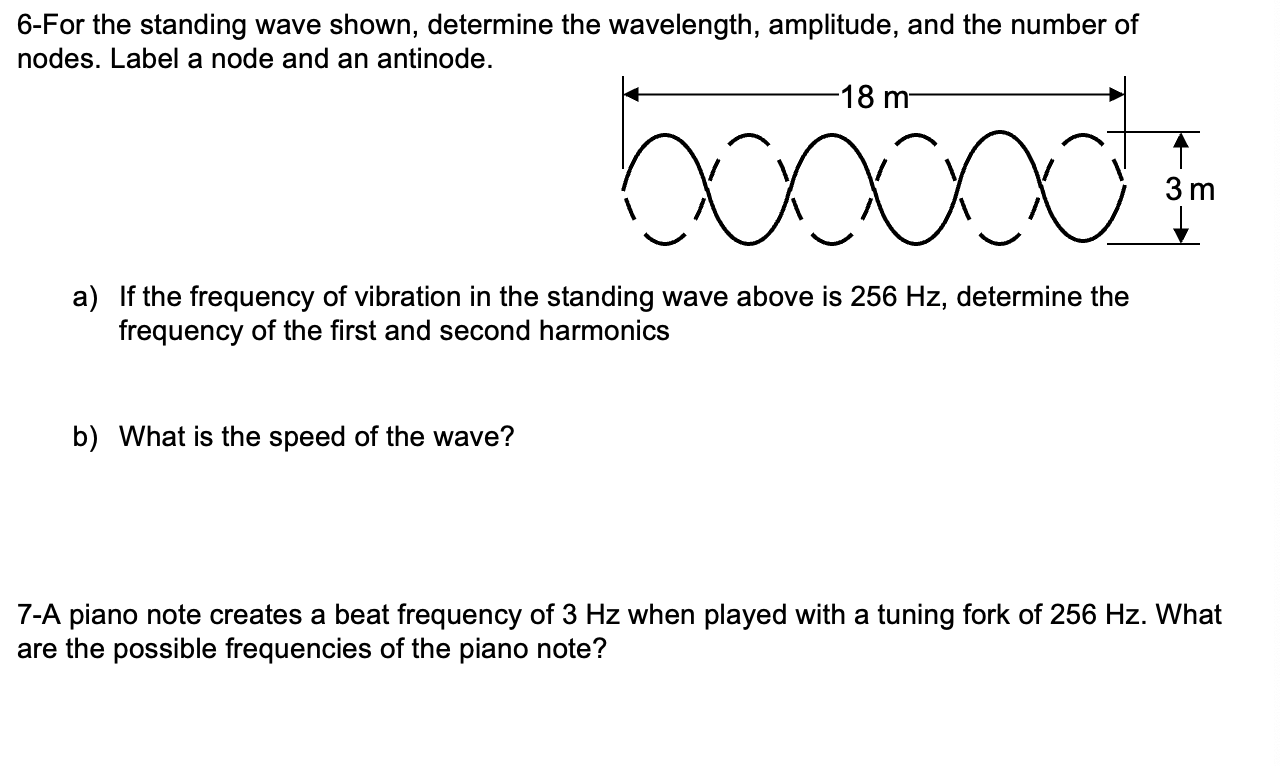 6-For the standing wave shown, determine the wavelength, amplitude, and the number of nodes. Label a node and an antinode.

18 m

3 m

a) If the frequency of vibration in the standing wave above is 256 Hz, determine the frequency of the first and second harmonics

b) What is the speed of the wave?

7-A piano note creates a beat frequency of 3 Hz when played with a tuning fork of 256 Hz. What are the possible frequencies of the piano note?